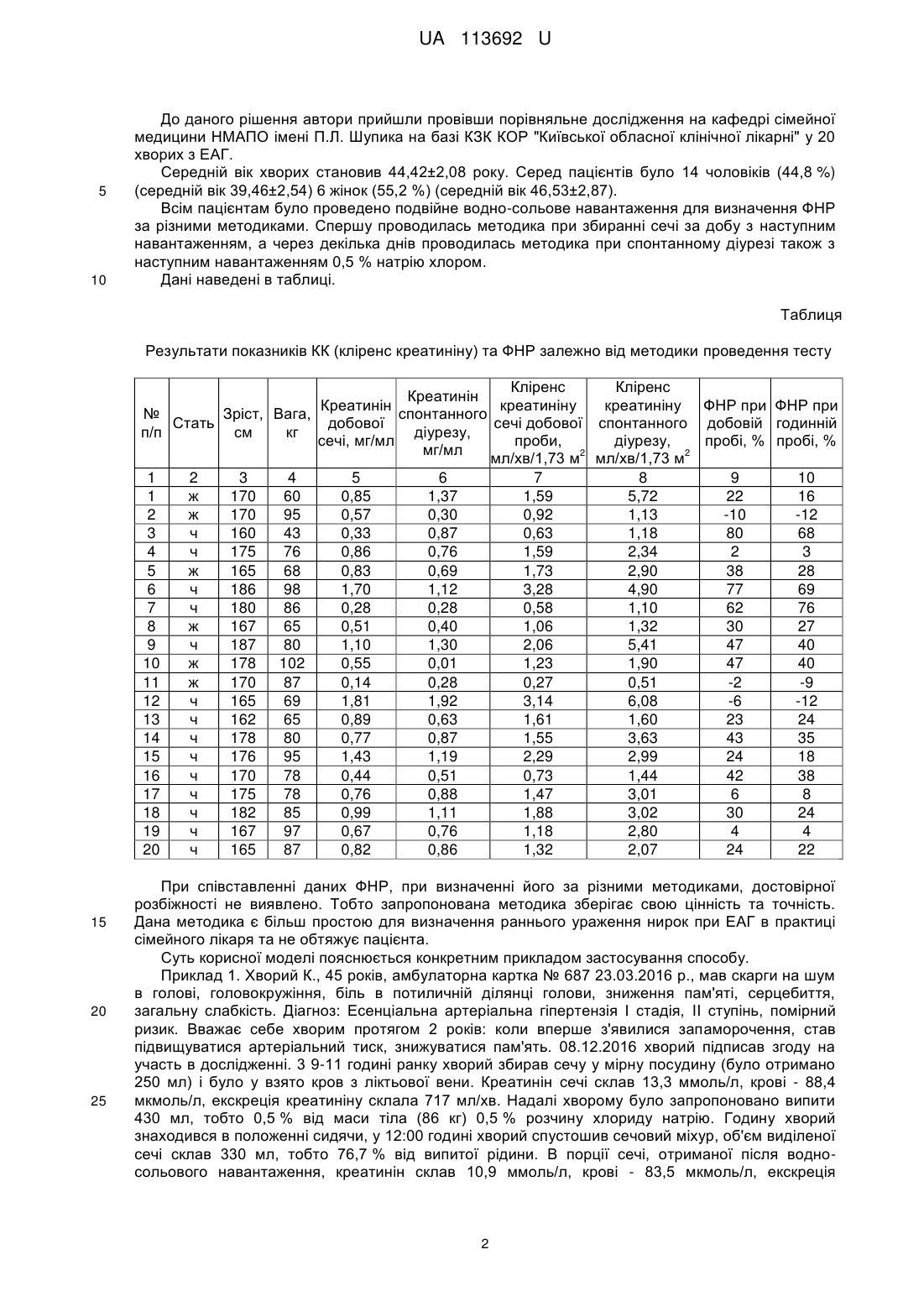 UA 113692 U

До даного рішення автори прийшли провівши порівняльне дослідження на кафедрі сімейної медицини НМАПО імені П.Л. Шупика на базі КЗК КОР "Київської обласної клінічної лікарні" у 20 хворих з ЕАГ.

Середній вік хворих становив 44,42±2,08 року. Серед пацієнтів було 14 чоловіків (44,8 %) (середній вік 39,46±2,54) 6 жінок (55,2 %) (середній вік 46,53±2,87).

5

Всім пацієнтам було проведено подвійне водно-сольове навантаження для визначення ФНР за різними методиками. Спершу проводилась методика при збиранні сечі за добу з наступним навантаженням, а через декілька днів проводилась методика при спонтанному діурезі також з наступним навантаженням 0,5 % натрію хлором.

10

Дані наведені в таблиці.

Таблиця

Результати показників КК (кліренс креатиніну) та ФНР залежно від методики проведення тесту

| № п/п | Стать | Зріст, см | Вага, кг | Креатинін добової сечі, мг/мл | Креатинін спонтанного діурезу, мг/мл | Кліренс креатиніну сечі добової проби, мл/хв/1,73 м$^2$ | Кліренс креатиніну спонтанного діурезу, мл/хв/1,73 м$^2$ | ФНР при добовій пробі, % | ФНР при годинній пробі, % |
|---|---|---|---|---|---|---|---|---|---|
| 1 | 2 | 3 | 4 | 5 | 6 | 7 | 8 | 9 | 10 |
| 1 | ж | 170 | 60 | 0,85 | 1,37 | 1,59 | 5,72 | 22 | 16 |
| 2 | ж | 170 | 95 | 0,57 | 0,30 | 0,92 | 1,13 | -10 | -12 |
| 3 | ч | 160 | 43 | 0,33 | 0,87 | 0,63 | 1,18 | 80 | 68 |
| 4 | ч | 175 | 76 | 0,86 | 0,76 | 1,59 | 2,34 | 2 | 3 |
| 5 | ж | 165 | 68 | 0,83 | 0,69 | 1,73 | 2,90 | 38 | 28 |
| 6 | ч | 186 | 98 | 1,70 | 1,12 | 3,28 | 4,90 | 77 | 69 |
| 7 | ч | 180 | 86 | 0,28 | 0,28 | 0,58 | 1,10 | 62 | 76 |
| 8 | ж | 167 | 65 | 0,51 | 0,40 | 1,06 | 1,32 | 30 | 27 |
| 9 | ч | 187 | 80 | 1,10 | 1,30 | 2,06 | 5,41 | 47 | 40 |
| 10 | ж | 178 | 102 | 0,55 | 0,01 | 1,23 | 1,90 | 47 | 40 |
| 11 | ж | 170 | 87 | 0,14 | 0,28 | 0,27 | 0,51 | -2 | -9 |
| 12 | ч | 165 | 69 | 1,81 | 1,92 | 3,14 | 6,08 | -6 | -12 |
| 13 | ч | 162 | 65 | 0,89 | 0,63 | 1,61 | 1,60 | 23 | 24 |
| 14 | ч | 178 | 80 | 0,77 | 0,87 | 1,55 | 3,63 | 43 | 35 |
| 15 | ч | 176 | 95 | 1,43 | 1,19 | 2,29 | 2,99 | 24 | 18 |
| 16 | ч | 170 | 78 | 0,44 | 0,51 | 0,73 | 1,44 | 42 | 38 |
| 17 | ч | 175 | 78 | 0,76 | 0,88 | 1,47 | 3,01 | 6 | 8 |
| 18 | ч | 182 | 85 | 0,99 | 1,11 | 1,88 | 3,02 | 30 | 24 |
| 19 | ч | 167 | 97 | 0,67 | 0,76 | 1,18 | 2,80 | 4 | 4 |
| 20 | ч | 165 | 87 | 0,82 | 0,86 | 1,32 | 2,07 | 24 | 22 |

При співставленні даних ФНР, при визначенні його за різними методиками, достовірної розбіжності не виявлено. Тобто запропонована методика зберігає свою цінність та точність. Дана методика є більш простою для визначення раннього ураження нирок при ЕАГ в практиці сімейного лікаря та не обтяжує пацієнта.

15

Суть корисної моделі пояснюється конкретним прикладом застосування способу.

Приклад 1. Хворий К., 45 років, амбулаторна картка № 687 23.03.2016 р., мав скарги на шум в голові, головокружіння, біль в потиличній ділянці голови, зниження пам'яті, серцебиття, загальну слабкість. Діагноз: Есенціальна артеріальна гіпертензія I стадія, II ступінь, помірний ризик. Вважає себе хворим протягом 2 років: коли вперше з'явилися запаморочення, став підвищуватися артеріальний тиск, знижуватися пам'ять. 08.12.2016 хворий підписав згоду на участь в дослідженні. З 9-11 годині ранку хворий збирав сечу у мірну посудину (було отримано 250 мл) і було у взято кров з ліктьової вени. Креатинін сечі склав 13,3 ммоль/л, крові - 88,4 мкмоль/л, екскреція креатиніну склала 717 мл/хв. Надалі хворому було запропоновано випити 430 мл, тобто 0,5 % від маси тіла (86 кг) 0,5 % розчину хлориду натрію. Годину хворий знаходився в положенні сидячи, у 12:00 годині хворий спустошив сечовий міхур, об'єм виділеної сечі склав 330 мл, тобто 76,7 % від випитої рідини. В порції сечі, отриманої після водно-сольового навантаження, креатинін склав 10,9 ммоль/л, крові - 83,5 мкмоль/л, екскреція

20

25

2